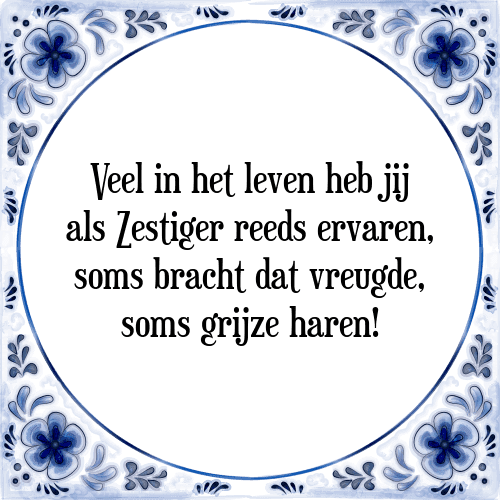 Veel in het leven heb jij
als Zestiger reeds ervaren,
soms bracht dat vreugde,
soms grijze haren!